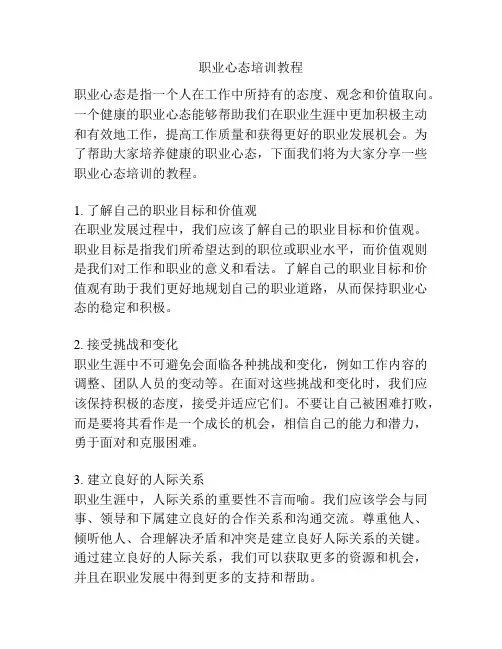 职业心态培训教程

职业心态是指一个人在工作中所持有的态度、观念和价值取向。一个健康的职业心态能够帮助我们在职业生涯中更加积极主动和有效地工作，提高工作质量和获得更好的职业发展机会。为了帮助大家培养健康的职业心态，下面我们将为大家分享一些职业心态培训的教程。

1. 了解自己的职业目标和价值观
在职业发展过程中，我们应该了解自己的职业目标和价值观。职业目标是指我们所希望达到的职位或职业水平，而价值观则是我们对工作和职业的意义和看法。了解自己的职业目标和价值观有助于我们更好地规划自己的职业道路，从而保持职业心态的稳定和积极。

2. 接受挑战和变化
职业生涯中不可避免会面临各种挑战和变化，例如工作内容的调整、团队人员的变动等。在面对这些挑战和变化时，我们应该保持积极的态度，接受并适应它们。不要让自己被困难打败，而是要将其看作是一个成长的机会，相信自己的能力和潜力，勇于面对和克服困难。

3. 建立良好的人际关系
职业生涯中，人际关系的重要性不言而喻。我们应该学会与同事、领导和下属建立良好的合作关系和沟通交流。尊重他人、倾听他人、合理解决矛盾和冲突是建立良好人际关系的关键。通过建立良好的人际关系，我们可以获取更多的资源和机会，并且在职业发展中得到更多的支持和帮助。